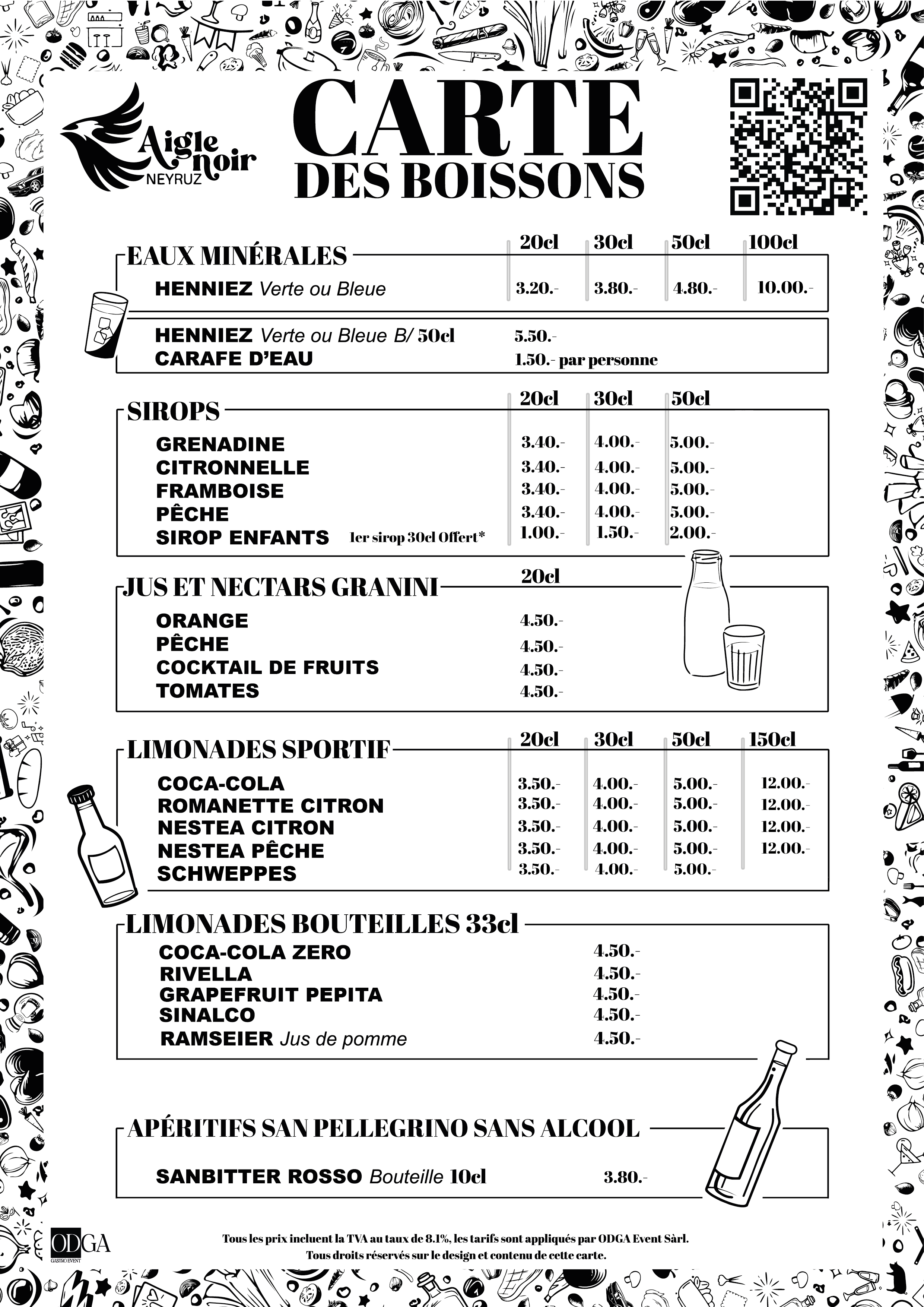 Aigle noir
NEYRUZ

CARTE
DES BOISSONS

EAUX MINÉRALES

| | 20cl | 30cl | 50cl | 100cl |
|---|---|---|---|---|
| HENNIEZ Verte ou Bleue | 3.20.- | 3.80.- | 4.80.- | 10.00.- |

HENNIEZ Verte ou Bleue B/ 50cl 5.50.-
CARAFE D'EAU 1.50.- par personne

SIROPS

| | 20cl | 30cl | 50cl |
|---|---|---|---|
| GRENADINE | 3.40.- | 4.00.- | 5.00.- |
| CITRONNELLE | 3.40.- | 4.00.- | 5.00.- |
| FRAMBOISE | 3.40.- | 4.00.- | 5.00.- |
| PÊCHE | 3.40.- | 4.00.- | 5.00.- |
| SIROP ENFANTS 1er sirop 30cl Offert* | 1.00.- | 1.50.- | 2.00.- |

JUS ET NECTARS GRANINI

| | 20cl |
|---|---|
| ORANGE | 4.50.- |
| PÊCHE | 4.50.- |
| COCKTAIL DE FRUITS | 4.50.- |
| TOMATES | 4.50.- |

LIMONADES SPORTIF

| | 20cl | 30cl | 50cl | 150cl |
|---|---|---|---|---|
| COCA-COLA | 3.50.- | 4.00.- | 5.00.- | 12.00.- |
| ROMANETTE CITRON | 3.50.- | 4.00.- | 5.00.- | 12.00.- |
| NESTEA CITRON | 3.50.- | 4.00.- | 5.00.- | 12.00.- |
| NESTEA PÊCHE | 3.50.- | 4.00.- | 5.00.- | 12.00.- |
| SCHWEPPES | 3.50.- | 4.00.- | 5.00.- | |

LIMONADES BOUTEILLES 33cl

COCA-COLA ZERO 4.50.-
RIVELLA 4.50.-
GRAPEFRUIT PEPITA 4.50.-
SINALCO 4.50.-
RAMSEIER Jus de pomme 4.50.-

APÉRITIFS SAN PELLEGRINO SANS ALCOOL

SANBITTER ROSSO Bouteille 10cl 3.80.-

ODGA
GASTRO EVENT

Tous les prix incluent la TVA au taux de 8.1%, les tarifs sont appliqués par ODGA Event Sàrl.
Tous droits réservés sur le design et contenu de cette carte.